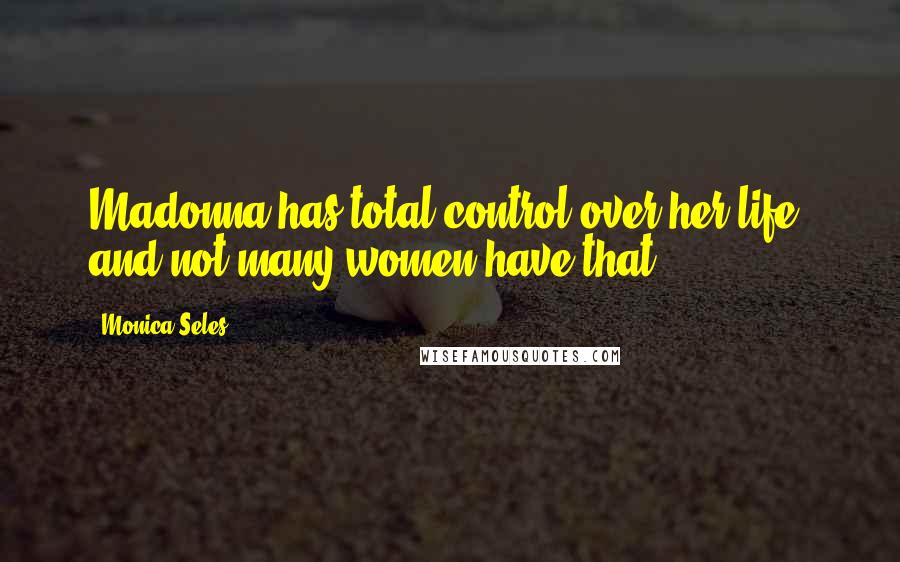 Madonna has total control over her life, and not many women have that.

Monica Seles

WISEFAMOUSQUOTES.COM